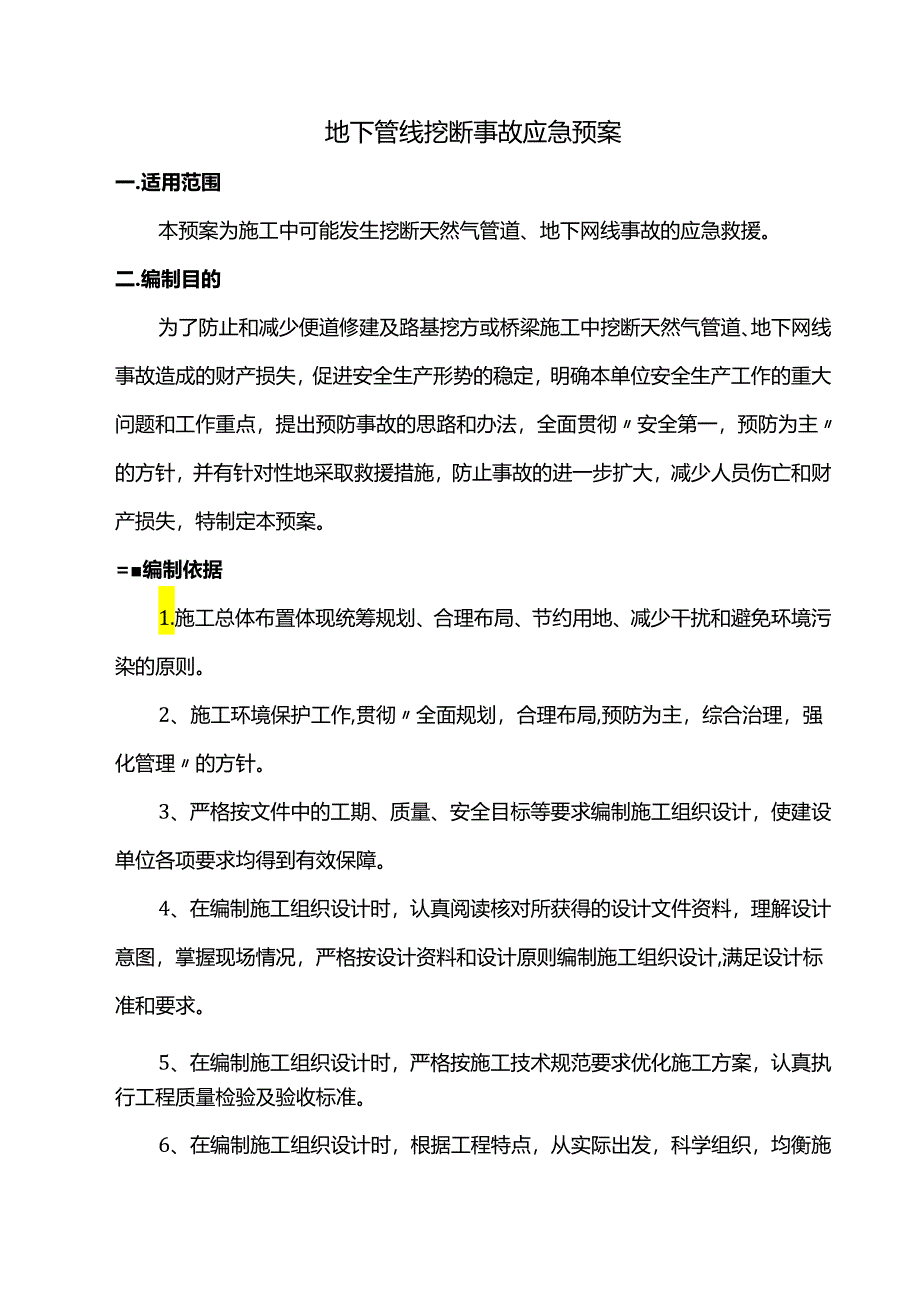 地下管线挖断事故应急预案

一.适用范围

本预案为施工中可能发生挖断天然气管道、地下网线事故的应急救援。

二.编制目的

为了防止和减少便道修建及路基挖方或桥梁施工中挖断天然气管道、地下网线事故造成的财产损失，促进安全生产形势的稳定，明确本单位安全生产工作的重大问题和工作重点，提出预防事故的思路和办法，全面贯彻〃安全第一，预防为主〃的方针，并有针对性地采取救援措施，防止事故的进一步扩大，减少人员伤亡和财产损失，特制定本预案。

=■编制依据

1.施工总体布置体现统筹规划、合理布局、节约用地、减少干扰和避免环境污染的原则。

2、施工环境保护工作,贯彻〃全面规划，合理布局,预防为主，综合治理，强化管理〃的方针。

3、严格按文件中的工期、质量、安全目标等要求编制施工组织设计，使建设单位各项要求均得到有效保障。

4、在编制施工组织设计时，认真阅读核对所获得的设计文件资料，理解设计意图，掌握现场情况，严格按设计资料和设计原则编制施工组织设计,满足设计标准和要求。

5、在编制施工组织设计时，严格按施工技术规范要求优化施工方案，认真执行工程质量检验及验收标准。

6、在编制施工组织设计时，根据工程特点，从实际出发，科学组织，均衡施